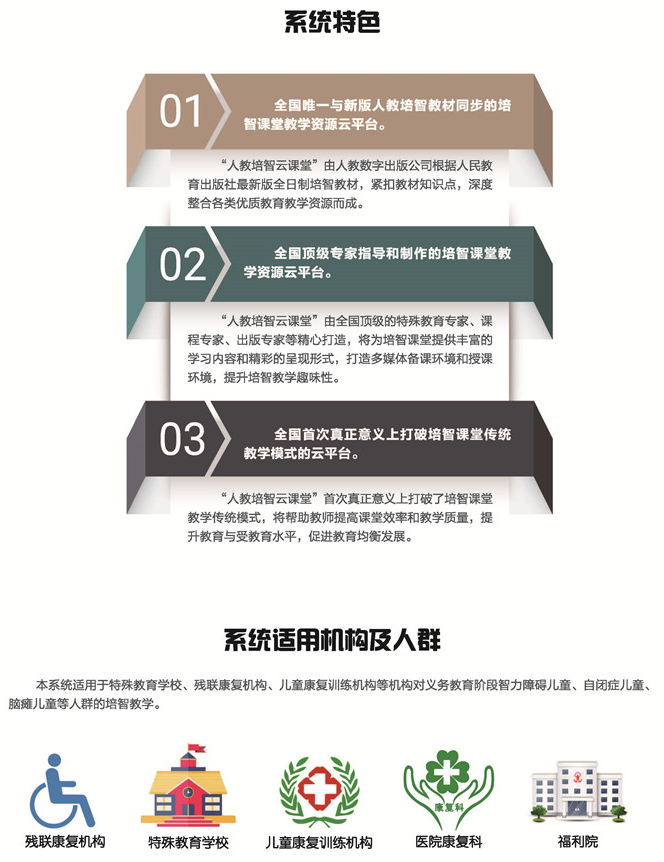 系统特色

01

全国唯一与新版人教培智教材同步的培智课堂教学资源云平台。

“人教培智云课堂”由人教数字出版公司根据人民教育出版社最新版全日制培智教材，紧扣教材知识点，深度整合各类优质教育教学资源而成。

02

全国顶级专家指导和制作的培智课堂教学资源云平台。

“人教培智云课堂”由全国顶级的特殊教育专家、课程专家、出版专家等精心打造，将为培智课堂提供丰富的学习内容和精彩的呈现形式，打造多媒体备课环境和授课环境，提升培智教学趣味性。

03

全国首次真正意义上打破培智课堂传统教学模式的云平台。

“人教培智云课堂”首次真正意义上打破了培智课堂教学传统模式，将帮助教师提高课堂效率和教学质量，提升教育与受教育水平，促进教育均衡发展。

系统适用机构及人群

本系统适用于特殊教育学校、残联康复机构、儿童康复训练机构等机构对义务教育阶段智力障碍儿童、自闭症儿童、脑瘫儿童等人群的培智教学。

残联康复机构

特殊教育学校

儿童康复训练机构

康复科

医院康复科

福利院